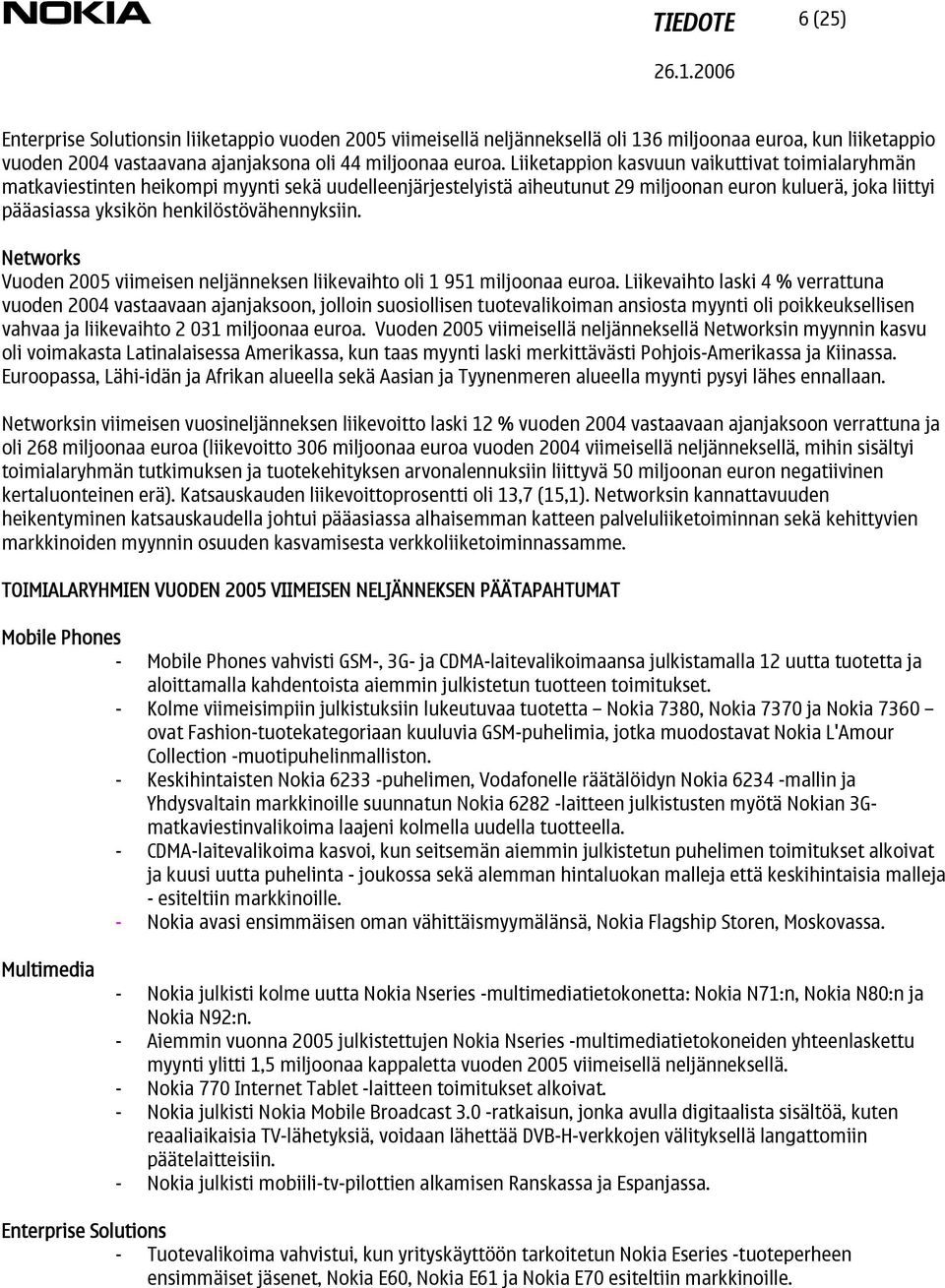 NOKIA

TIEDOTE 6 (25)

26.1.2006

Enterprise Solutionsin liiketappio vuoden 2005 viimeisellä neljänneksellä oli 136 miljoonaa euroa, kun liiketappio vuoden 2004 vastaavana ajanjaksona oli 44 miljoonaa euroa. Liiketappion kasvuun vaikuttivat toimialaryhmän matkaviestinten heikompi myynti sekä uudelleenjärjestelyistä aiheutunut 29 miljoonan euron kuluerä, joka liittyi pääasiassa yksikön henkilöstövähennyksiin.

Networks
Vuoden 2005 viimeisen neljänneksen liikevaihto oli 1 951 miljoonaa euroa. Liikevaihto laski 4 % verrattuna vuoden 2004 vastaavaan ajanjaksoon, jolloin suosiollisen tuotevalikoiman ansiosta myynti oli poikkeuksellisen vahvaa ja liikevaihto 2 031 miljoonaa euroa. Vuoden 2005 viimeisellä neljänneksellä Networksin myynnin kasvu oli voimakasta Latinalaisessa Amerikassa, kun taas myynti laski merkittävästi Pohjois-Amerikassa ja Kiinassa. Euroopassa, Lähi-idän ja Afrikan alueella sekä Aasian ja Tyynenmeren alueella myynti pysyi lähes ennallaan.

Networksin viimeisen vuosineljänneksen liikevoitto laski 12 % vuoden 2004 vastaavaan ajanjaksoon verrattuna ja oli 268 miljoonaa euroa (liikevoitto 306 miljoonaa euroa vuoden 2004 viimeisellä neljänneksellä, mihin sisältyi toimialaryhmän tutkimuksen ja tuotekehityksen arvonalennuksiin liittyvä 50 miljoonan euron negatiivinen kertaluonteinen erä). Katsauskauden liikevoittoprosentti oli 13,7 (15,1). Networksin kannattavuuden heikentyminen katsauskaudella johtui pääasiassa alhaisemman katteen palveluliiketoiminnan sekä kehittyvien markkinoiden myynnin osuuden kasvamisesta verkkoliiketoiminnassamme.

TOIMIALARYHMIEN VUODEN 2005 VIIMEISEN NELJÄNNEKSEN PÄÄTAPAHTUMAT

Mobile Phones
- Mobile Phones vahvisti GSM-, 3G- ja CDMA-laitevalikoimaansa julkistamalla 12 uutta tuotetta ja aloittamalla kahdentoista aiemmin julkistetun tuotteen toimitukset.
- Kolme viimeisimpiin julkistuksiin lukeutuvaa tuotetta – Nokia 7380, Nokia 7370 ja Nokia 7360 – ovat Fashion-tuotekategoriaan kuuluvia GSM-puhelimia, jotka muodostavat Nokia L'Amour Collection -muotipuhelinmalliston.
- Keskihintaisten Nokia 6233 -puhelimen, Vodafonelle räätälöidyn Nokia 6234 -mallin ja Yhdysvaltain markkinoille suunnatun Nokia 6282 -laitteen julkistusten myötä Nokian 3G-matkaviestinvalikoima laajeni kolmella uudella tuotteella.
- CDMA-laitevalikoima kasvoi, kun seitsemän aiemmin julkistetun puhelimen toimitukset alkoivat ja kuusi uutta puhelinta - joukossa sekä alemman hintaluokan malleja että keskihintaisia malleja - esiteltiin markkinoille.
- Nokia avasi ensimmäisen oman vähittäismyymälänsä, Nokia Flagship Storen, Moskovassa.

Multimedia
- Nokia julkisti kolme uutta Nokia Nseries -multimediatietokonetta: Nokia N71:n, Nokia N80:n ja Nokia N92:n.
- Aiemmin vuonna 2005 julkistettujen Nokia Nseries -multimediatietokoneiden yhteenlaskettu myynti ylitti 1,5 miljoonaa kappaletta vuoden 2005 viimeisellä neljänneksellä.
- Nokia 770 Internet Tablet -laitteen toimitukset alkoivat.
- Nokia julkisti Nokia Mobile Broadcast 3.0 -ratkaisun, jonka avulla digitaalista sisältöä, kuten reaaliaikaisia TV-lähetyksiä, voidaan lähettää DVB-H-verkkojen välityksellä langattomiin päätelaitteisiin.
- Nokia julkisti mobiili-tv-pilottien alkamisen Ranskassa ja Espanjassa.

Enterprise Solutions
- Tuotevalikoima vahvistui, kun yrityskäyttöön tarkoitetun Nokia Eseries -tuoteperheen ensimmäiset jäsenet, Nokia E60, Nokia E61 ja Nokia E70 esiteltiin markkinoille.